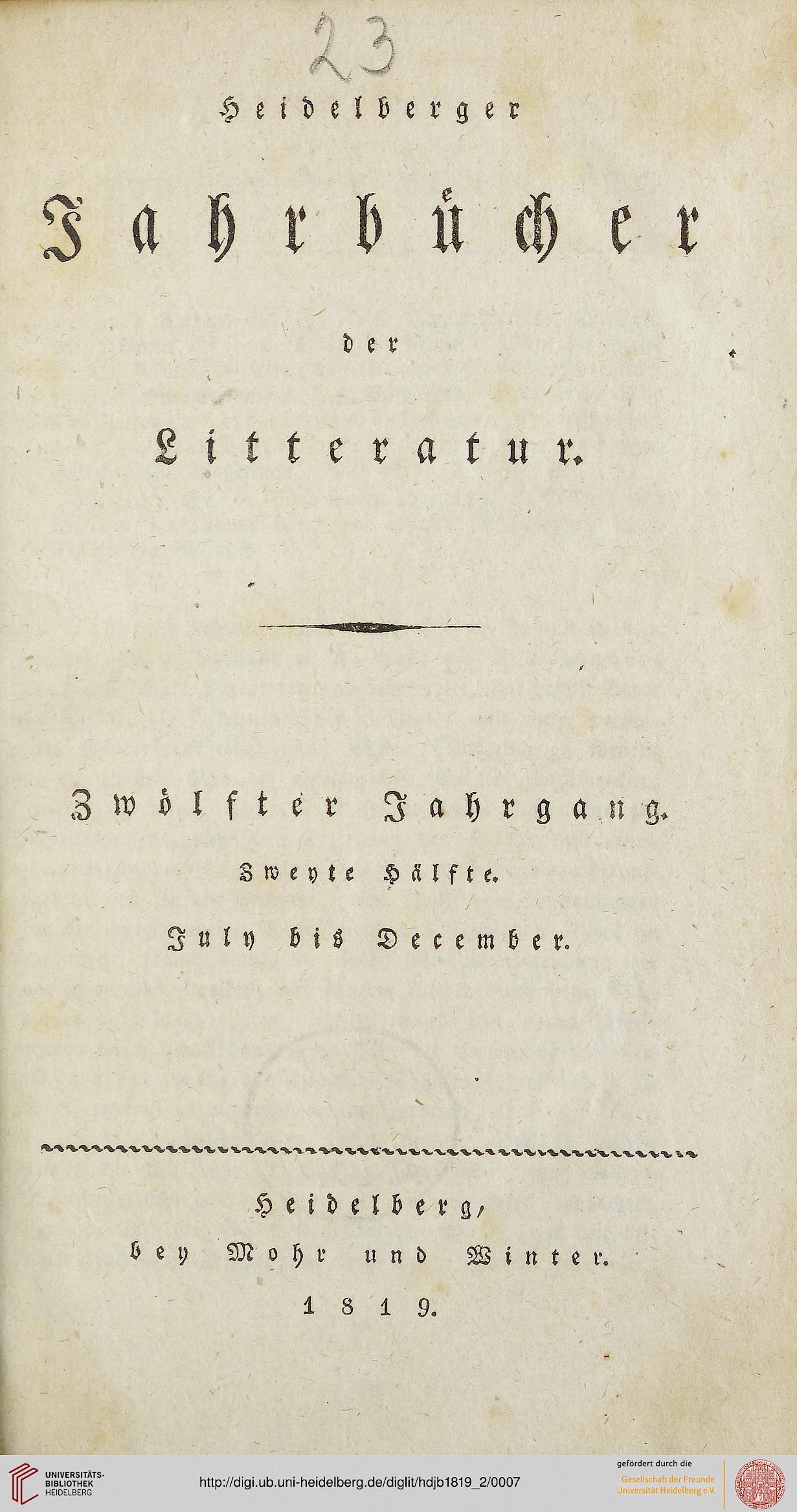 23

Heidelberger

Jahrbücher

der

Litteratur.

Zwölfter Jahrgang.

Zweyte Hälfte.

July bis December.

Heidelberg,
bey Mohr und Winter.
1819.

UNIVERSITÄTS-BIBLIOTHEK HEIDELBERG

http://digi.ub.uni-heidelberg.de/diglit/hdjb1819_2/0007

gefördert durch die
Gesellschaft der Freunde
Universität Heidelberg e.V.